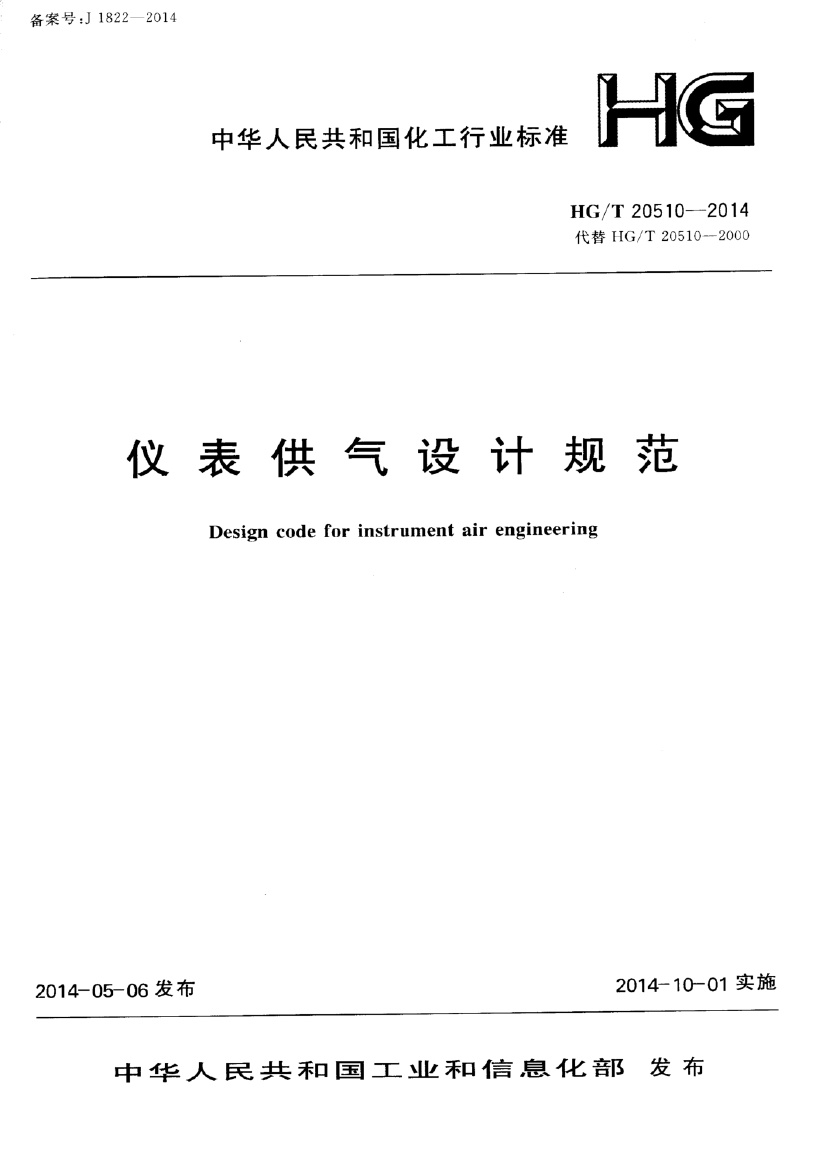 备案号：J 1822—2014

中华人民共和国化工行业标准

HG

HG/T 20510—2014
代替 HG/T 20510—2000

仪表供气设计规范

Design code for instrument air engineering

2014-05-06 发布

2014-10-01 实施

中华人民共和国工业和信息化部 发布